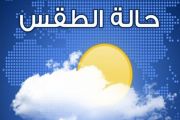 حالة الطقس